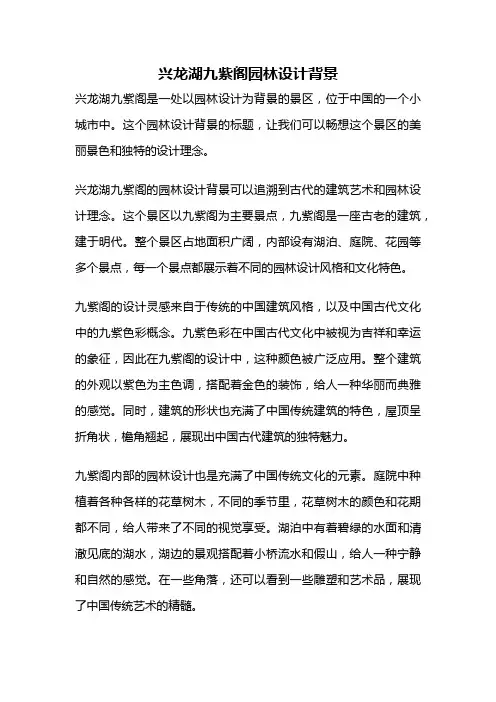 兴龙湖九紫阁园林设计背景

兴龙湖九紫阁是一处以园林设计为背景的景区，位于中国的一个小城市中。这个园林设计背景的标题，让我们可以畅想这个景区的美丽景色和独特的设计理念。

兴龙湖九紫阁的园林设计背景可以追溯到古代的建筑艺术和园林设计理念。这个景区以九紫阁为主要景点，九紫阁是一座古老的建筑，建于明代。整个景区占地面积广阔，内部设有湖泊、庭院、花园等多个景点，每一个景点都展示着不同的园林设计风格和文化特色。

九紫阁的设计灵感来自于传统的中国建筑风格，以及中国古代文化中的九紫色彩概念。九紫色彩在中国古代文化中被视为吉祥和幸运的象征，因此在九紫阁的设计中，这种颜色被广泛应用。整个建筑的外观以紫色为主色调，搭配着金色的装饰，给人一种华丽而典雅的感觉。同时，建筑的形状也充满了中国传统建筑的特色，屋顶呈折角状，檐角翘起，展现出中国古代建筑的独特魅力。

九紫阁内部的园林设计也是充满了中国传统文化的元素。庭院中种植着各种各样的花草树木，不同的季节里，花草树木的颜色和花期都不同，给人带来了不同的视觉享受。湖泊中有着碧绿的水面和清澈见底的湖水，湖边的景观搭配着小桥流水和假山，给人一种宁静和自然的感觉。在一些角落，还可以看到一些雕塑和艺术品，展现了中国传统艺术的精髓。